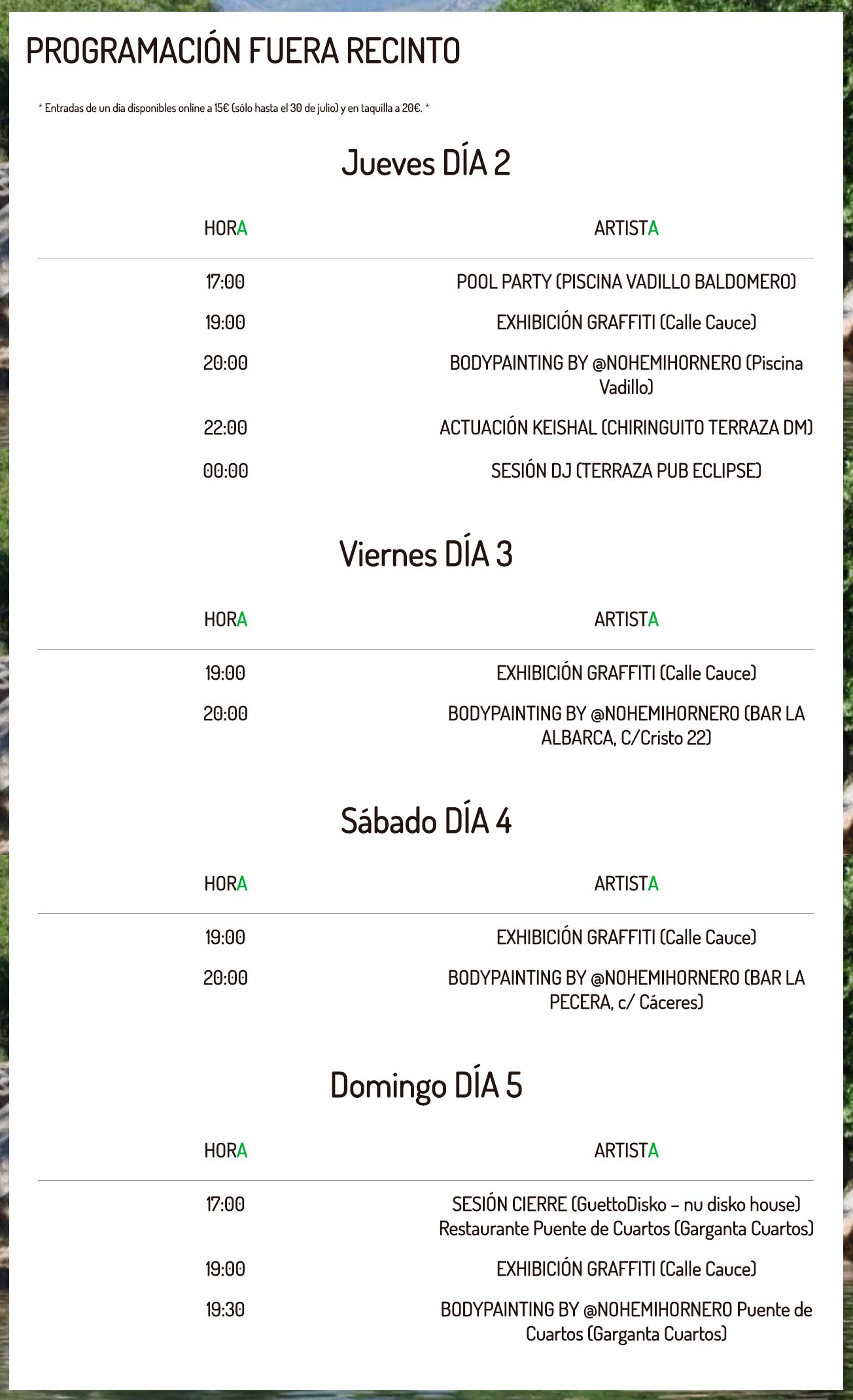 PROGRAMACIÓN FUERA RECINTO

* Entradas de un día disponibles online a 15€ (sólo hasta el 30 de julio) y en taquilla a 20€. *

Jueves DÍA 2

| HORA | ARTISTA |
|---|---|
| 17:00 | POOL PARTY (PISCINA VADILLO BALDOMERO) |
| 19:00 | EXHIBICIÓN GRAFFITI (Calle Cauce) |
| 20:00 | BODYPAINTING BY @NOHEMIHORNERO (Piscina Vadillo) |
| 22:00 | ACTUACIÓN KEISHAL (CHIRINGUITO TERRAZA DM) |
| 00:00 | SESIÓN DJ (TERRAZA PUB ECLIPSE) |

Viernes DÍA 3

| HORA | ARTISTA |
|---|---|
| 19:00 | EXHIBICIÓN GRAFFITI (Calle Cauce) |
| 20:00 | BODYPAINTING BY @NOHEMIHORNERO (BAR LA ALBARCA, C/Cristo 22) |

Sábado DÍA 4

| HORA | ARTISTA |
|---|---|
| 19:00 | EXHIBICIÓN GRAFFITI (Calle Cauce) |
| 20:00 | BODYPAINTING BY @NOHEMIHORNERO (BAR LA PECERA, c/ Cáceres) |

Domingo DÍA 5

| HORA | ARTISTA |
|---|---|
| 17:00 | SESIÓN CIERRE (GuettoDisko – nu disko house) Restaurante Puente de Cuartos (Garganta Cuartos) |
| 19:00 | EXHIBICIÓN GRAFFITI (Calle Cauce) |
| 19:30 | BODYPAINTING BY @NOHEMIHORNERO Puente de Cuartos (Garganta Cuartos) |